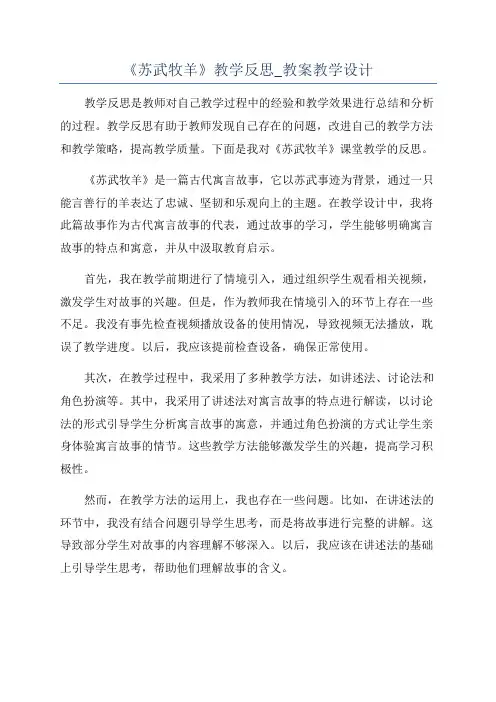 《苏武牧羊》教学反思_教案教学设计

教学反思是教师对自己教学过程中的经验和教学效果进行总结和分析的过程。教学反思有助于教师发现自己存在的问题，改进自己的教学方法和教学策略，提高教学质量。下面是我对《苏武牧羊》课堂教学的反思。

《苏武牧羊》是一篇古代寓言故事，它以苏武事迹为背景，通过一只能言善行的羊表达了忠诚、坚韧和乐观向上的主题。在教学设计中，我将此篇故事作为古代寓言故事的代表，通过故事的学习，学生能够明确寓言故事的特点和寓意，并从中汲取教育启示。

首先，我在教学前期进行了情境引入，通过组织学生观看相关视频，激发学生对故事的兴趣。但是，作为教师我在情境引入的环节上存在一些不足。我没有事先检查视频播放设备的使用情况，导致视频无法播放，耽误了教学进度。以后，我应该提前检查设备，确保正常使用。

其次，在教学过程中，我采用了多种教学方法，如讲述法、讨论法和角色扮演等。其中，我采用了讲述法对寓言故事的特点进行解读，以讨论法的形式引导学生分析寓言故事的寓意，并通过角色扮演的方式让学生亲身体验寓言故事的情节。这些教学方法能够激发学生的兴趣，提高学习积极性。

然而，在教学方法的运用上，我也存在一些问题。比如，在讲述法的环节中，我没有结合问题引导学生思考，而是将故事进行完整的讲解。这导致部分学生对故事的内容理解不够深入。以后，我应该在讲述法的基础上引导学生思考，帮助他们理解故事的含义。